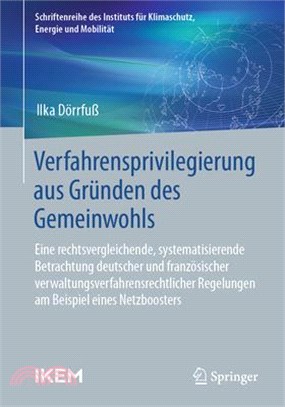 Schriftenreihe des Instituts für Klimaschutz, Energie und Mobilität

Ilka Dörrfuß

Verfahrensprivilegierung aus Gründen des Gemeinwohls

Eine rechtsvergleichende, systematisierende Betrachtung deutscher und französischer verwaltungsverfahrensrechtlicher Regelungen am Beispiel eines Netzboosters

IKEM

Springer